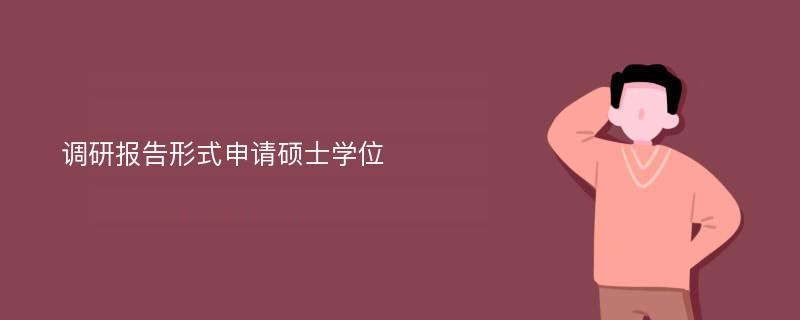 调研报告形式申请硕士学位